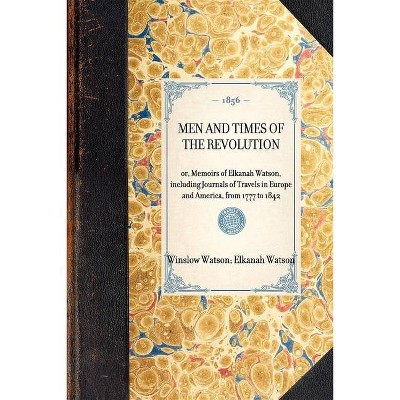 — 1856 —

MEN AND TIMES OF THE REVOLUTION

or, Memoirs of Elkanah Watson, including Journals of Travels in Europe and America, from 1777 to 1842

Winslow Watson; Elkanah Watson